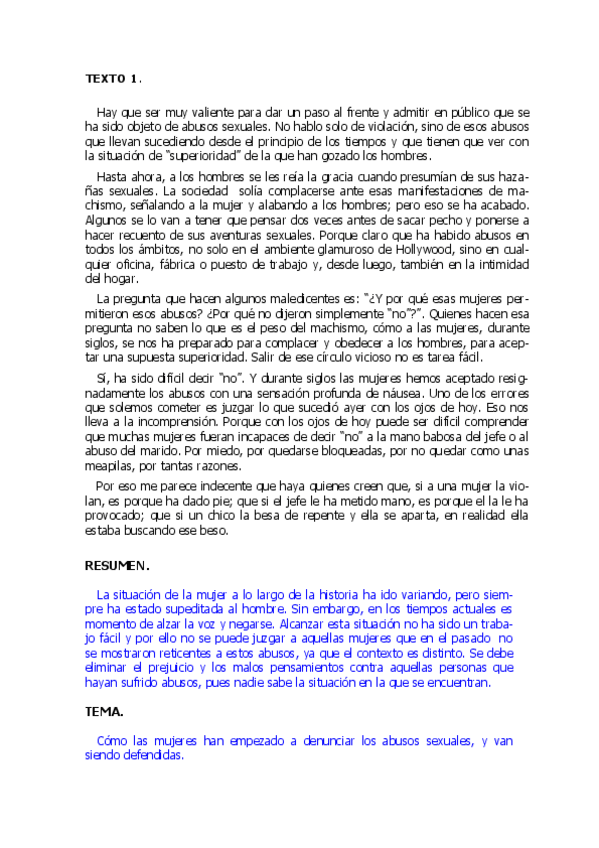 TEXTO 1.

Hay que ser muy valiente para dar un paso al frente y admitir en público que se ha sido objeto de abusos sexuales. No hablo solo de violación, sino de esos abusos que llevan sucediendo desde el principio de los tiempos y que tienen que ver con la situación de "superioridad" de la que han gozado los hombres.

Hasta ahora, a los hombres se les reía la gracia cuando presumían de sus hazañas sexuales. La sociedad solía complacerse ante esas manifestaciones de machismo, señalando a la mujer y alabando a los hombres; pero eso se ha acabado. Algunos se lo van a tener que pensar dos veces antes de sacar pecho y ponerse a hacer recuento de sus aventuras sexuales. Porque claro que ha habido abusos en todos los ámbitos, no solo en el ambiente glamuroso de Hollywood, sino en cualquier oficina, fábrica o puesto de trabajo y, desde luego, también en la intimidad del hogar.

La pregunta que hacen algunos maledicentes es: "¿Y por qué esas mujeres permitieron esos abusos? ¿Por qué no dijeron simplemente "no"?". Quienes hacen esa pregunta no saben lo que es el peso del machismo, cómo a las mujeres, durante siglos, se nos ha preparado para complacer y obedecer a los hombres, para aceptar una supuesta superioridad. Salir de ese círculo vicioso no es tarea fácil.

Sí, ha sido difícil decir "no". Y durante siglos las mujeres hemos aceptado resignadamente los abusos con una sensación profunda de náusea. Uno de los errores que solemos cometer es juzgar lo que sucedió ayer con los ojos de hoy. Eso nos lleva a la incomprensión. Porque con los ojos de hoy puede ser difícil comprender que muchas mujeres fueran incapaces de decir "no" a la mano babosa del jefe o al abuso del marido. Por miedo, por quedarse bloqueadas, por no quedar como unas meapilas, por tantas razones.

Por eso me parece indecente que haya quienes creen que, si a una mujer la violan, es porque ha dado pie; que si el jefe le ha metido mano, es porque el la le ha provocado; que si un chico la besa de repente y ella se aparta, en realidad ella estaba buscando ese beso.

RESUMEN.

La situación de la mujer a lo largo de la historia ha ido variando, pero siempre ha estado supeditada al hombre. Sin embargo, en los tiempos actuales es momento de alzar la voz y negarse. Alcanzar esta situación no ha sido un trabajo fácil y por ello no se puede juzgar a aquellas mujeres que en el pasado no se mostraron reticentes a estos abusos, ya que el contexto es distinto. Se debe eliminar el prejuicio y los malos pensamientos contra aquellas personas que hayan sufrido abusos, pues nadie sabe la situación en la que se encuentran.

TEMA.

Cómo las mujeres han empezado a denunciar los abusos sexuales, y van siendo defendidas.